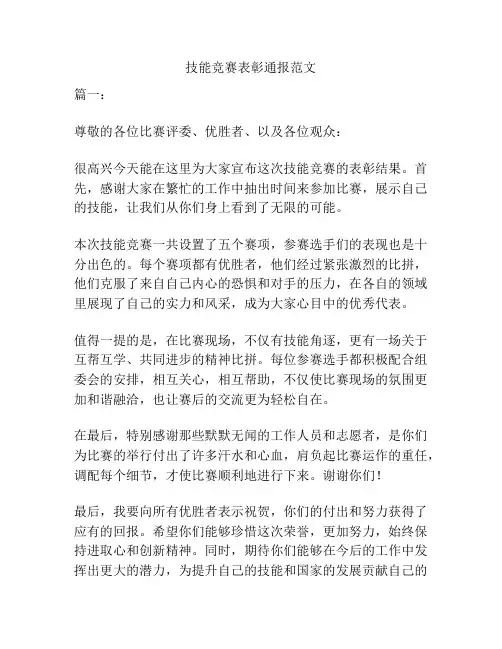 技能竞赛表彰通报范文

篇一：

尊敬的各位比赛评委、优胜者、以及各位观众：

很高兴今天能在这里为大家宣布这次技能竞赛的表彰结果。首先，感谢大家在繁忙的工作中抽出时间来参加比赛，展示自己的技能，让我们从你们身上看到了无限的可能。

本次技能竞赛一共设置了五个赛项，参赛选手们的表现也是十分出色的。每个赛项都有优胜者，他们经过紧张激烈的比拼，他们克服了来自自己内心的恐惧和对手的压力，在各自的领域里展现了自己的实力和风采，成为大家心目中的优秀代表。

值得一提的是，在比赛现场，不仅有技能角逐，更有一场关于互帮互学、共同进步的精神比拼。每位参赛选手都积极配合组委会的安排，相互关心，相互帮助，不仅使比赛现场的氛围更加和谐融洽，也让赛后的交流更为轻松自在。

在最后，特别感谢那些默默无闻的工作人员和志愿者，是你们为比赛的举行付出了许多汗水和心血，肩负起比赛运作的重任，调配每个细节，才使比赛顺利地进行下来。谢谢你们！

最后，我要向所有优胜者表示祝贺，你们的付出和努力获得了应有的回报。希望你们能够珍惜这次荣誉，更加努力，始终保持进取心和创新精神。同时，期待你们能够在今后的工作中发挥出更大的潜力，为提升自己的技能和国家的发展贡献自己的